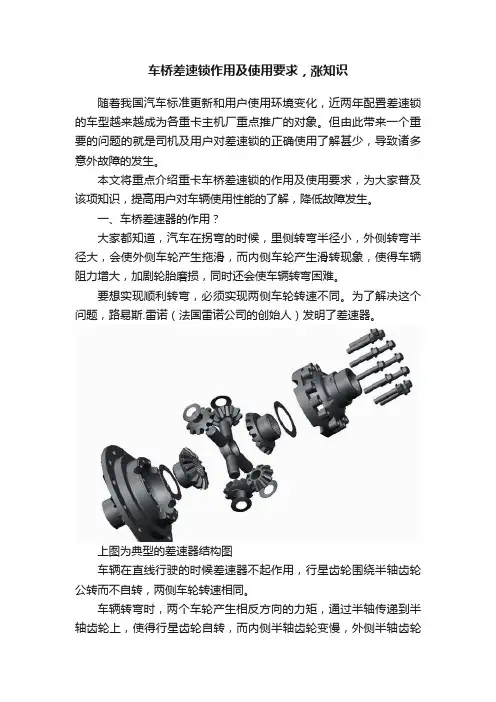 车桥差速锁作用及使用要求，涨知识

随着我国汽车标准更新和用户使用环境变化，近两年配置差速锁的车型越来越成为各重卡主机厂重点推广的对象。但由此带来一个重要的问题的就是司机及用户对差速锁的正确使用了解甚少，导致诸多意外故障的发生。

本文将重点介绍重卡车桥差速锁的作用及使用要求，为大家普及该项知识，提高用户对车辆使用性能的了解，降低故障发生。

一、车桥差速器的作用？

大家都知道，汽车在拐弯的时候，里侧转弯半径小，外侧转弯半径大，会使外侧车轮产生拖滑，而内侧车轮产生滑转现象，使得车辆阻力增大，加剧轮胎磨损，同时还会使车辆转弯困难。

要想实现顺利转弯，必须实现两侧车轮转速不同。为了解决这个问题，路易斯.雷诺（法国雷诺公司的创始人）发明了差速器。

上图为典型的差速器结构图

车辆在直线行驶的时候差速器不起作用，行星齿轮围绕半轴齿轮公转而不自转，两侧车轮转速相同。

车辆转弯时，两个车轮产生相反方向的力矩，通过半轴传递到半轴齿轮上，使得行星齿轮自转，而内侧半轴齿轮变慢，外侧半轴齿轮